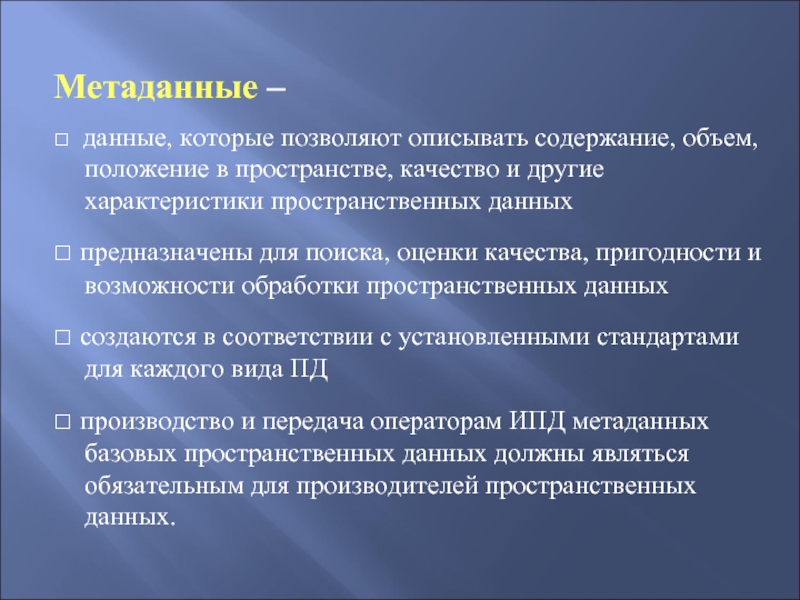 Метаданные –

□ данные, которые позволяют описывать содержание, объем, положение в пространстве, качество и другие характеристики пространственных данных

□ предназначены для поиска, оценки качества, пригодности и возможности обработки пространственных данных

□ создаются в соответствии с установленными стандартами для каждого вида ПД

□ производство и передача операторам ИПД метаданных базовых пространственных данных должны являться обязательным для производителей пространственных данных.